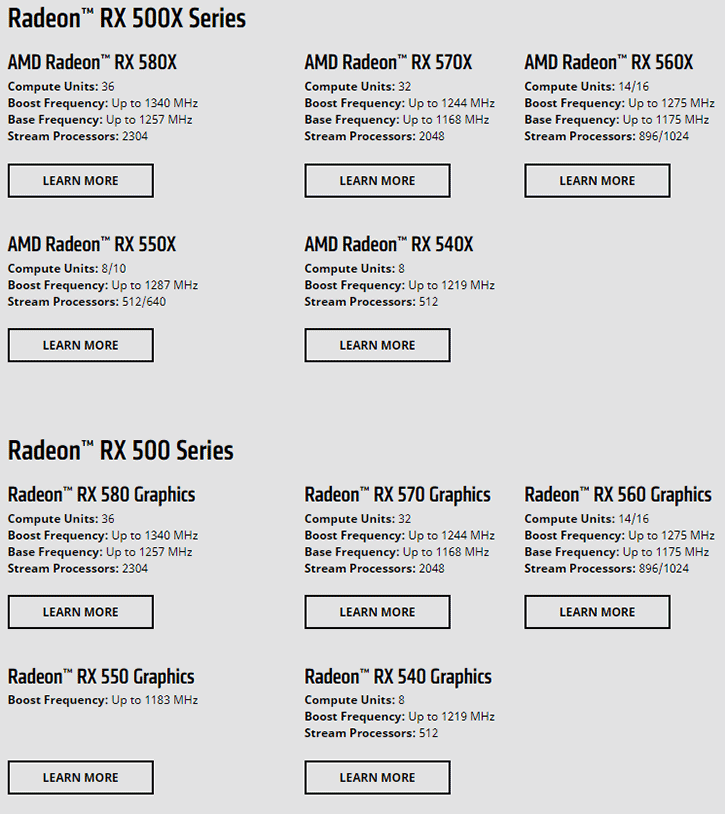 Radeon™ RX 500X Series

AMD Radeon™ RX 580X
Compute Units: 36
Boost Frequency: Up to 1340 MHz
Base Frequency: Up to 1257 MHz
Stream Processors: 2304

LEARN MORE

AMD Radeon™ RX 570X
Compute Units: 32
Boost Frequency: Up to 1244 MHz
Base Frequency: Up to 1168 MHz
Stream Processors: 2048

LEARN MORE

AMD Radeon™ RX 560X
Compute Units: 14/16
Boost Frequency: Up to 1275 MHz
Base Frequency: Up to 1175 MHz
Stream Processors: 896/1024

LEARN MORE

AMD Radeon™ RX 550X
Compute Units: 8/10
Boost Frequency: Up to 1287 MHz
Stream Processors: 512/640

LEARN MORE

AMD Radeon™ RX 540X
Compute Units: 8
Boost Frequency: Up to 1219 MHz
Stream Processors: 512

LEARN MORE

Radeon™ RX 500 Series

Radeon™ RX 580 Graphics
Compute Units: 36
Boost Frequency: Up to 1340 MHz
Base Frequency: Up to 1257 MHz
Stream Processors: 2304

LEARN MORE

Radeon™ RX 570 Graphics
Compute Units: 32
Boost Frequency: Up to 1244 MHz
Base Frequency: Up to 1168 MHz
Stream Processors: 2048

LEARN MORE

Radeon™ RX 560 Graphics
Compute Units: 14/16
Boost Frequency: Up to 1275 MHz
Base Frequency: Up to 1175 MHz
Stream Processors: 896/1024

LEARN MORE

Radeon™ RX 550 Graphics
Boost Frequency: Up to 1183 MHz

LEARN MORE

Radeon™ RX 540 Graphics
Compute Units: 8
Boost Frequency: Up to 1219 MHz
Stream Processors: 512

LEARN MORE